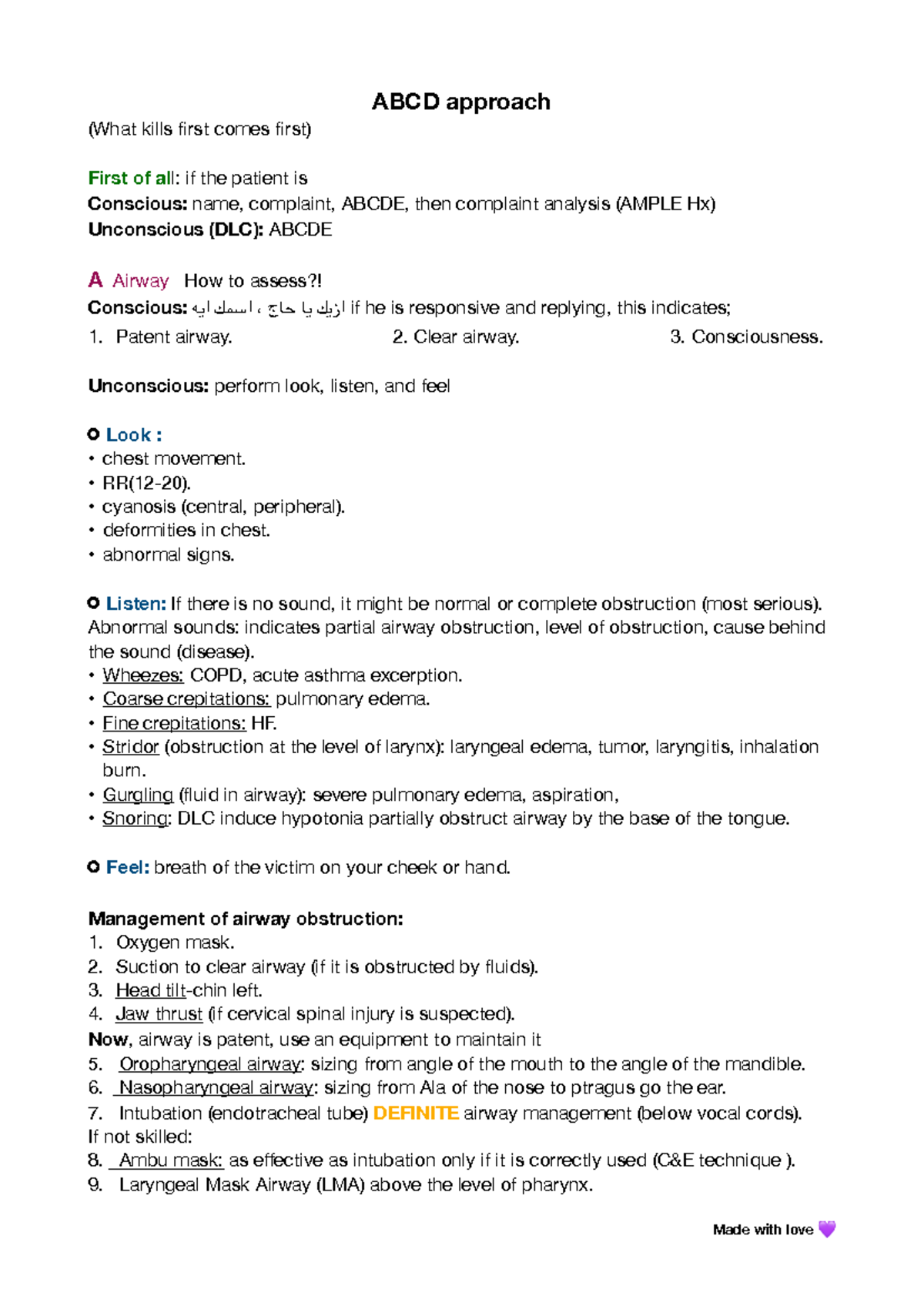 ABCD approach

(What kills first comes first)

First of all: if the patient is
Conscious: name, complaint, ABCDE, then complaint analysis (AMPLE Hx)
Unconscious (DLC): ABCDE

A Airway How to assess?!
Conscious: ازيك يا حاج ، اسمك ايه if he is responsive and replying, this indicates;
1. Patent airway. 2. Clear airway. 3. Consciousness.

Unconscious: perform look, listen, and feel

Look :
• chest movement.
• RR(12-20).
• cyanosis (central, peripheral).
• deformities in chest.
• abnormal signs.

Listen: If there is no sound, it might be normal or complete obstruction (most serious). Abnormal sounds: indicates partial airway obstruction, level of obstruction, cause behind the sound (disease).
• Wheezes: COPD, acute asthma excerption.
• Coarse crepitations: pulmonary edema.
• Fine crepitations: HF.
• Stridor (obstruction at the level of larynx): laryngeal edema, tumor, laryngitis, inhalation burn.
• Gurgling (fluid in airway): severe pulmonary edema, aspiration,
• Snoring: DLC induce hypotonia partially obstruct airway by the base of the tongue.

Feel: breath of the victim on your cheek or hand.

Management of airway obstruction:
1. Oxygen mask.
2. Suction to clear airway (if it is obstructed by fluids).
3. Head tilt-chin left.
4. Jaw thrust (if cervical spinal injury is suspected).
Now, airway is patent, use an equipment to maintain it
5. Oropharyngeal airway: sizing from angle of the mouth to the angle of the mandible.
6. Nasopharyngeal airway: sizing from Ala of the nose to ptragus go the ear.
7. Intubation (endotracheal tube) DEFINITE airway management (below vocal cords).
If not skilled:
8. Ambu mask: as effective as intubation only if it is correctly used (C&E technique ).
9. Laryngeal Mask Airway (LMA) above the level of pharynx.

Made with love 💜